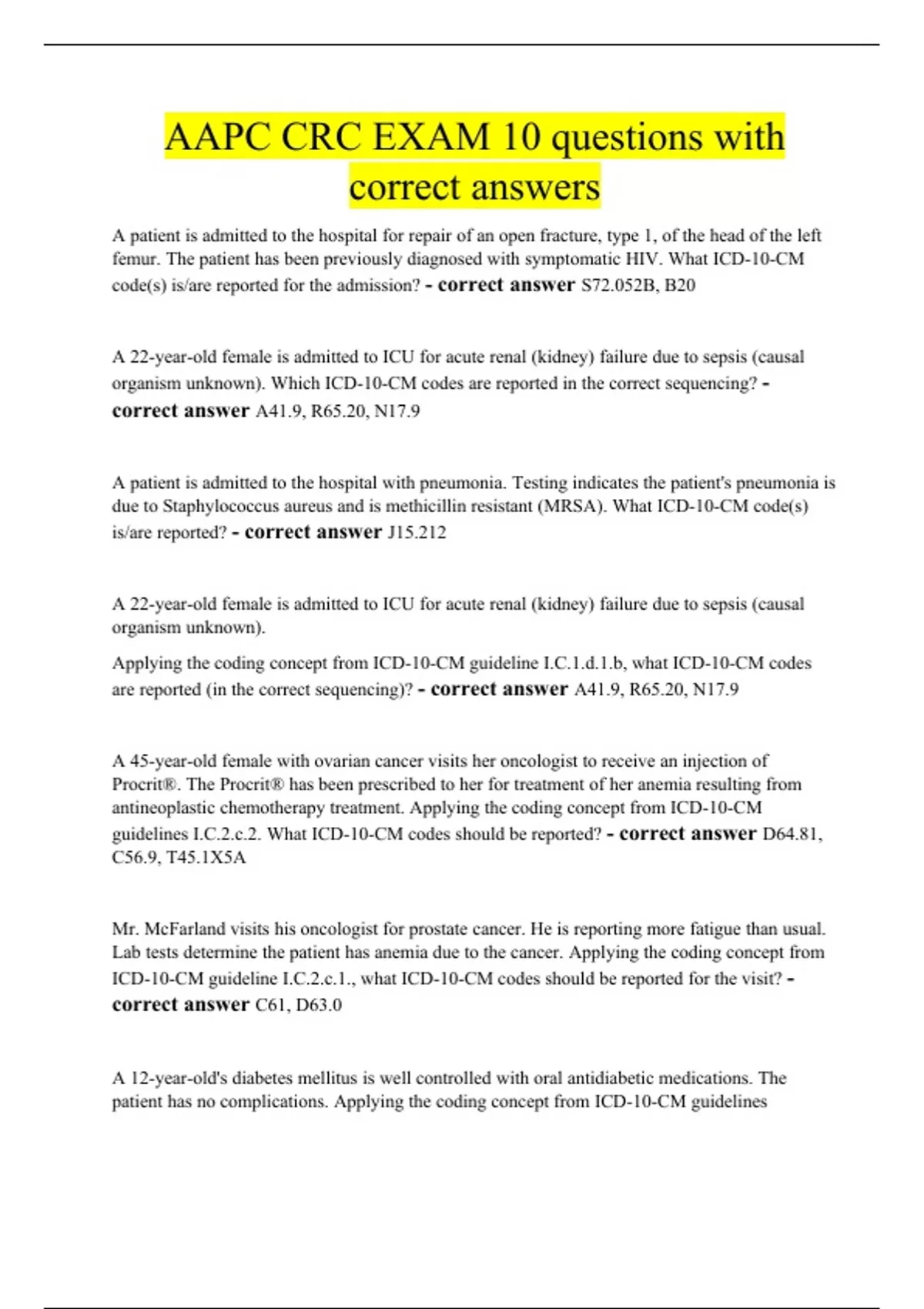 AAPC CRC EXAM 10 questions with correct answers

A patient is admitted to the hospital for repair of an open fracture, type 1, of the head of the left femur. The patient has been previously diagnosed with symptomatic HIV. What ICD-10-CM code(s) is/are reported for the admission? - correct answer S72.052B, B20

A 22-year-old female is admitted to ICU for acute renal (kidney) failure due to sepsis (causal organism unknown). Which ICD-10-CM codes are reported in the correct sequencing? - correct answer A41.9, R65.20, N17.9

A patient is admitted to the hospital with pneumonia. Testing indicates the patient's pneumonia is due to Staphylococcus aureus and is methicillin resistant (MRSA). What ICD-10-CM code(s) is/are reported? - correct answer J15.212

A 22-year-old female is admitted to ICU for acute renal (kidney) failure due to sepsis (causal organism unknown).

Applying the coding concept from ICD-10-CM guideline I.C.1.d.1.b, what ICD-10-CM codes are reported (in the correct sequencing)? - correct answer A41.9, R65.20, N17.9

A 45-year-old female with ovarian cancer visits her oncologist to receive an injection of Procrit®. The Procrit® has been prescribed to her for treatment of her anemia resulting from antineoplastic chemotherapy treatment. Applying the coding concept from ICD-10-CM guidelines I.C.2.c.2. What ICD-10-CM codes should be reported? - correct answer D64.81, C56.9, T45.1X5A

Mr. McFarland visits his oncologist for prostate cancer. He is reporting more fatigue than usual. Lab tests determine the patient has anemia due to the cancer. Applying the coding concept from ICD-10-CM guideline I.C.2.c.1., what ICD-10-CM codes should be reported for the visit? - correct answer C61, D63.0

A 12-year-old's diabetes mellitus is well controlled with oral antidiabetic medications. The patient has no complications. Applying the coding concept from ICD-10-CM guidelines